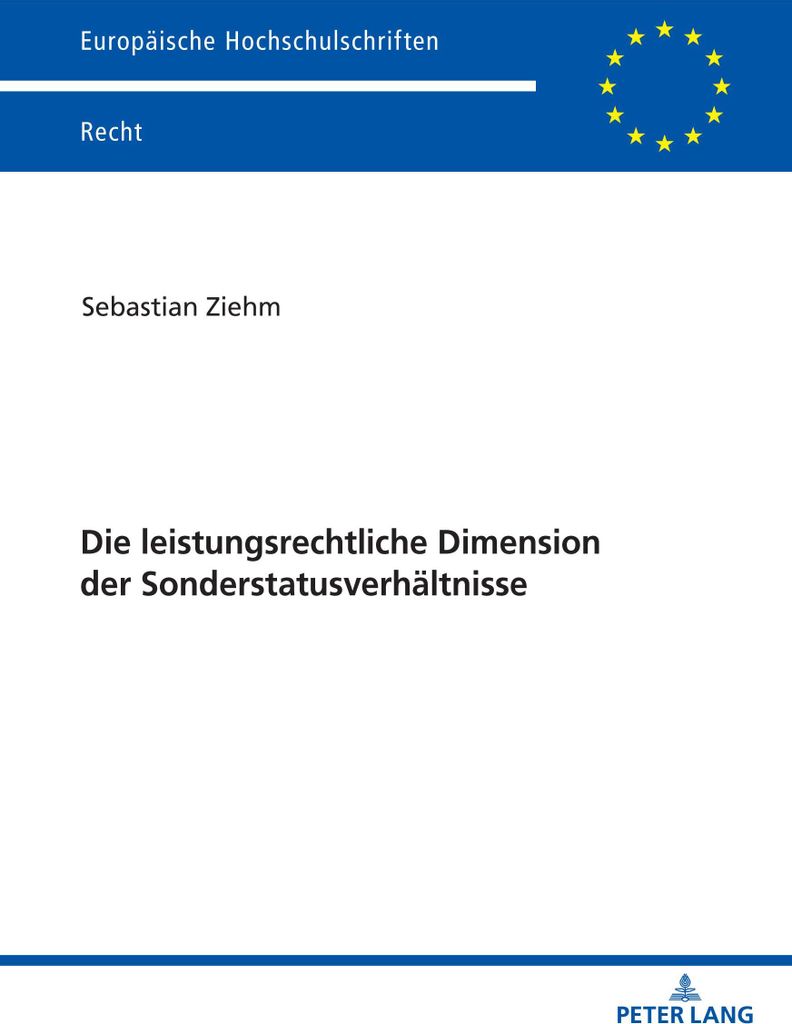 Europäische Hochschulschriften

Recht

Sebastian Ziehm

Die leistungsrechtliche Dimension der Sonderstatusverhältnisse

PETER LANG